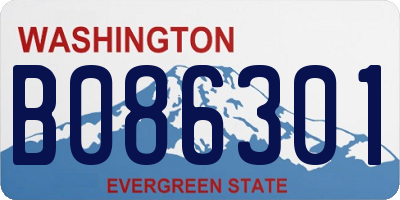 WASHINGTON

B086301

EVERGREEN STATE